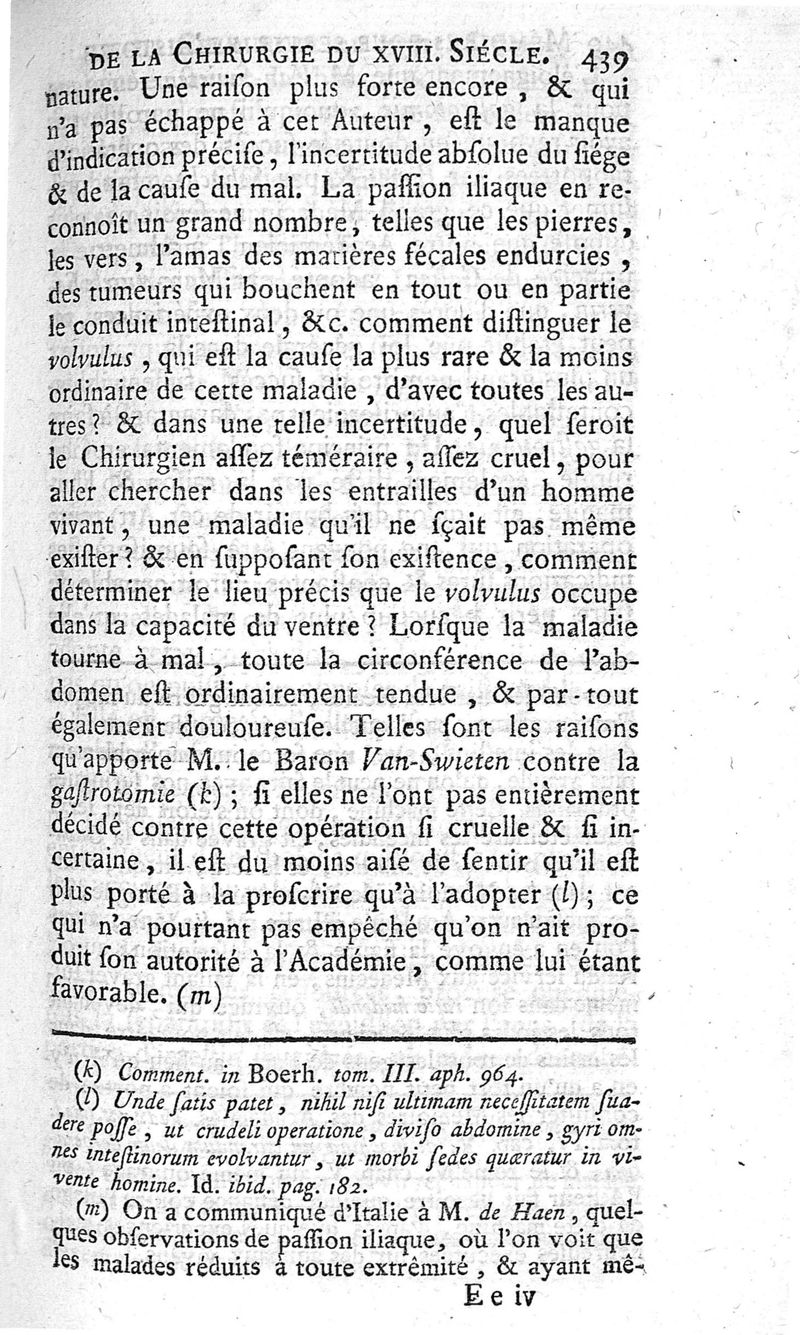 DE LA CHIRURGIE DU XVIII. SIÉCLE. 439

nature. Une raiſon plus forte encore, & qui n'a pas échappé à cet Auteur, eſt le manque d'indication préciſe, l'incertitude abſolue du ſiége & de la cauſe du mal. La paſſion iliaque en reconnoît un grand nombre, telles que les pierres, les vers, l'amas des matières fécales endurcies, des tumeurs qui bouchent en tout ou en partie le conduit inteſtinal, &c. comment diſtinguer le volvulus, qui eſt la cauſe la plus rare & la moins ordinaire de cette maladie, d'avec toutes les autres? & dans une telle incertitude, quel ſeroit le Chirurgien aſſez téméraire, aſſez cruel, pour aller chercher dans les entrailles d'un homme vivant, une maladie qu'il ne ſçait pas même exiſter? & en ſuppoſant ſon exiſtence, comment déterminer le lieu précis que le volvulus occupe dans la capacité du ventre? Lorſque la maladie tourne à mal, toute la circonférence de l'abdomen eſt ordinairement tendue, & par-tout également douloureuſe. Telles ſont les raiſons qu'apporte M. le Baron Van-Swieten contre la gaſtrotomie (k); ſi elles ne l'ont pas entièrement décidé contre cette opération ſi cruelle & ſi incertaine, il eſt du moins aiſé de ſentir qu'il eſt plus porté à la proſcrire qu'à l'adopter (l); ce qui n'a pourtant pas empêché qu'on n'ait produit ſon autorité à l'Académie, comme lui étant favorable. (m)

(k) Comment. in Boerh. tom. III. aph. 964.

(l) Unde ſatis patet, nihil niſi ultimam neceſſitatem ſuadere poſſe, ut crudeli operatione, diviſo abdomine, gyri omnes inteſtinorum evolvantur, ut morbi ſedes quæratur in vivente homine. Id. ibid. pag. 182.

(m) On a communiqué d'Italie à M. de Haen, quelques obſervations de paſſion iliaque, où l'on voit que les malades réduits à toute extrêmité, & ayant mê-

E e iv